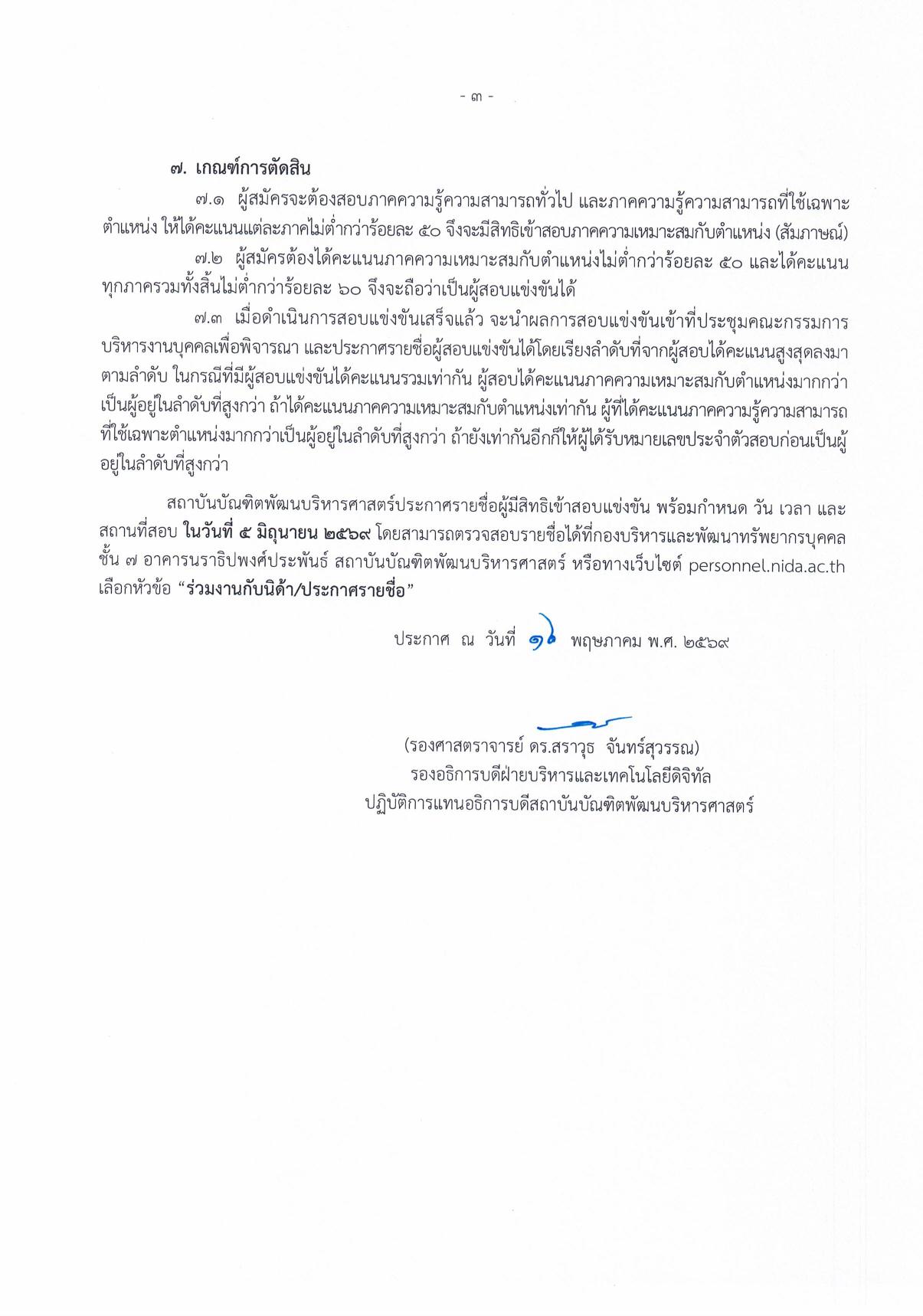 - ๓ -

๗. เกณฑ์การตัดสิน

๗.๑ ผู้สมัครจะต้องสอบภาคความรู้ความสามารถทั่วไป และภาคความรู้ความสามารถที่ใช้เฉพาะตำแหน่ง ให้ได้คะแนนแต่ละภาคไม่ต่ำกว่าร้อยละ ๕๐ จึงจะมีสิทธิเข้าสอบภาคความเหมาะสมกับตำแหน่ง (สัมภาษณ์)

๗.๒ ผู้สมัครต้องได้คะแนนภาคความเหมาะสมกับตำแหน่งไม่ต่ำกว่าร้อยละ ๕๐ และได้คะแนนทุกภาครวมทั้งสิ้นไม่ต่ำกว่าร้อยละ ๖๐ จึงจะถือว่าเป็นผู้สอบแข่งขันได้

๗.๓ เมื่อดำเนินการสอบแข่งขันเสร็จแล้ว จะนำผลการสอบแข่งขันเข้าที่ประชุมคณะกรรมการบริหารงานบุคคลเพื่อพิจารณา และประกาศรายชื่อผู้สอบแข่งขันได้โดยเรียงลำดับที่จากผู้สอบได้คะแนนสูงสุดลงมาตามลำดับ ในกรณีที่มีผู้สอบแข่งขันได้คะแนนรวมเท่ากัน ผู้สอบได้คะแนนภาคความเหมาะสมกับตำแหน่งมากกว่าเป็นผู้อยู่ในลำดับที่สูงกว่า ถ้าได้คะแนนภาคความเหมาะสมกับตำแหน่งเท่ากัน ผู้ที่ได้คะแนนภาคความรู้ความสามารถที่ใช้เฉพาะตำแหน่งมากกว่าเป็นผู้อยู่ในลำดับที่สูงกว่า ถ้ายังเท่ากันอีกก็ให้ผู้ได้รับหมายเลขประจำตัวสอบก่อนเป็นผู้อยู่ในลำดับที่สูงกว่า

สถาบันบัณฑิตพัฒนบริหารศาสตร์ประกาศรายชื่อผู้มีสิทธิเข้าสอบแข่งขัน พร้อมกำหนด วัน เวลา และสถานที่สอบ ในวันที่ ๕ มิถุนายน ๒๕๖๙ โดยสามารถตรวจสอบรายชื่อได้ที่กองบริหารและพัฒนาทรัพยากรบุคคล ชั้น ๗ อาคารนราธิปพงศ์ประพันธ์ สถาบันบัณฑิตพัฒนบริหารศาสตร์ หรือทางเว็บไซต์ personnel.nida.ac.th เลือกหัวข้อ “ร่วมงานกับนิด้า/ประกาศรายชื่อ”

ประกาศ ณ วันที่ ๑๖ พฤษภาคม พ.ศ. ๒๕๖๙

(รองศาสตราจารย์ ดร.สราวุธ จันทร์สุวรรณ)
รองอธิการบดีฝ่ายบริหารและเทคโนโลยีดิจิทัล
ปฏิบัติการแทนอธิการบดีสถาบันบัณฑิตพัฒนบริหารศาสตร์